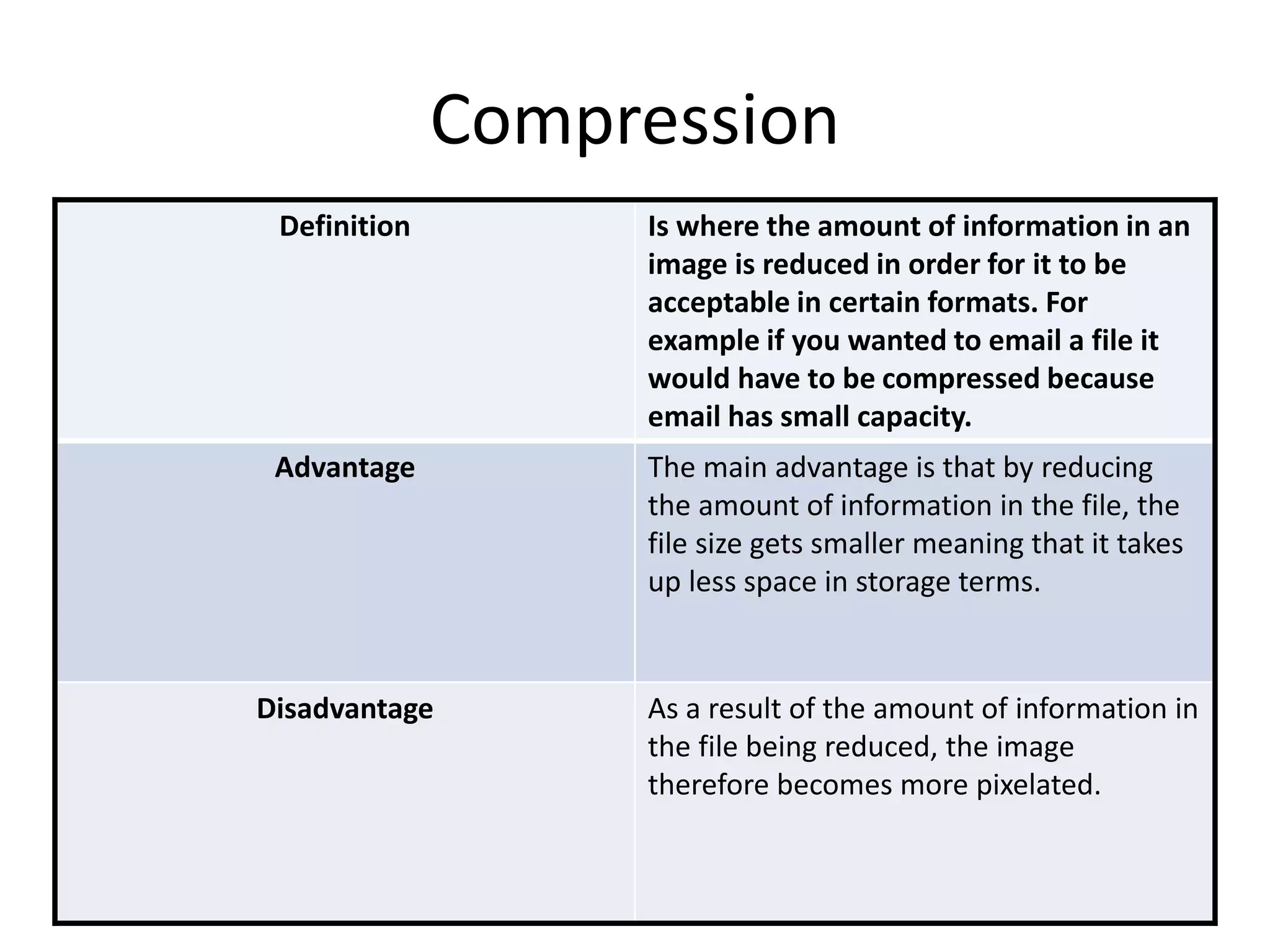 Compression

| Definition | Is where the amount of information in an image is reduced in order for it to be acceptable in certain formats. For example if you wanted to email a file it would have to be compressed because email has small capacity. |
|---|---|
| Advantage | The main advantage is that by reducing the amount of information in the file, the file size gets smaller meaning that it takes up less space in storage terms. |
| Disadvantage | As a result of the amount of information in the file being reduced, the image therefore becomes more pixelated. |